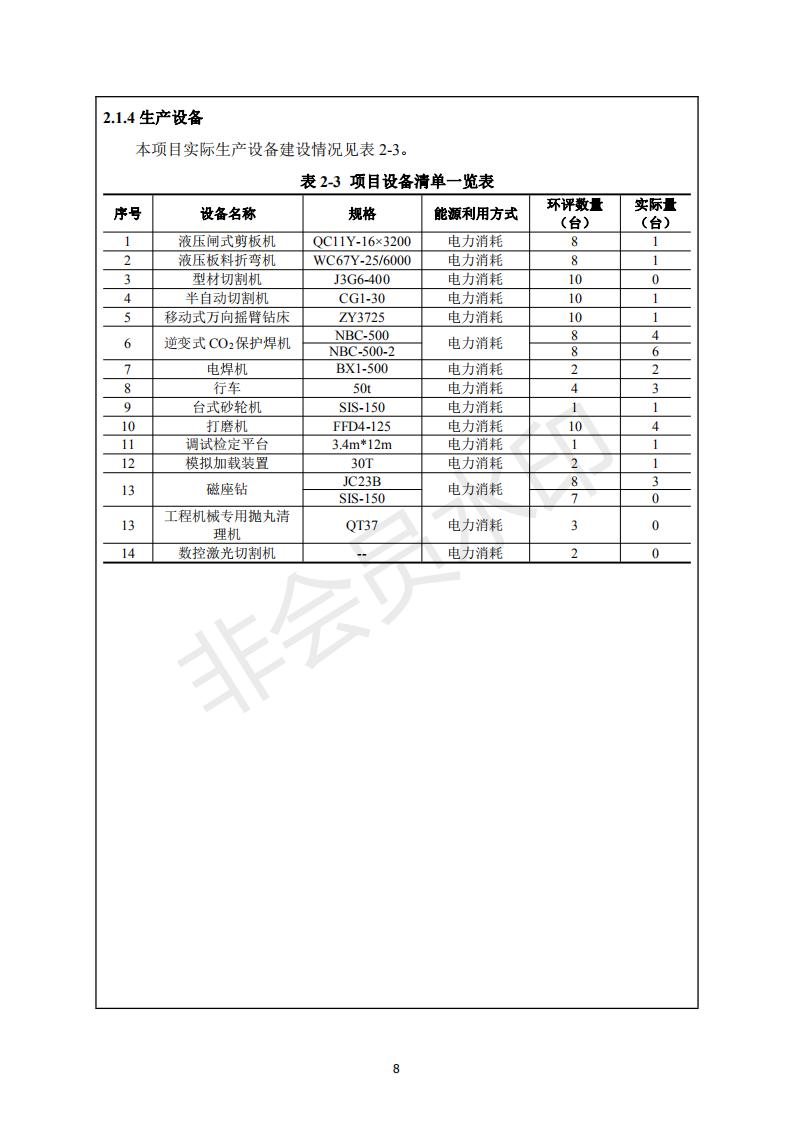 2.1.4 生产设备

本项目实际生产设备建设情况见表 2-3。

表 2-3 项目设备清单一览表

| 序号 | 设备名称 | 规格 | 能源利用方式 | 环评数量（台） | 实际量（台） |
|---|---|---|---|---|---|
| 1 | 液压闸式剪板机 | QC11Y-16×3200 | 电力消耗 | 8 | 1 |
| 2 | 液压板料折弯机 | WC67Y-25/6000 | 电力消耗 | 8 | 1 |
| 3 | 型材切割机 | J3G6-400 | 电力消耗 | 10 | 0 |
| 4 | 半自动切割机 | CG1-30 | 电力消耗 | 10 | 1 |
| 5 | 移动式万向摇臂钻床 | ZY3725 | 电力消耗 | 10 | 1 |
| 6 | 逆变式 $CO_2$ 保护焊机 | NBC-500 | 电力消耗 | 8 | 4 |
|  |  | NBC-500-2 |  | 8 | 6 |
| 7 | 电焊机 | BX1-500 | 电力消耗 | 2 | 2 |
| 8 | 行车 | 50t | 电力消耗 | 4 | 3 |
| 9 | 台式砂轮机 | SIS-150 | 电力消耗 | 1 | 1 |
| 10 | 打磨机 | FFD4-125 | 电力消耗 | 10 | 4 |
| 11 | 调试检定平台 | 3.4m*12m | 电力消耗 | 1 | 1 |
| 12 | 模拟加载装置 | 30T | 电力消耗 | 2 | 1 |
| 13 | 磁座钻 | JC23B | 电力消耗 | 8 | 3 |
|  |  | SIS-150 |  | 7 | 0 |
| 13 | 工程机械专用抛丸清理机 | QT37 | 电力消耗 | 3 | 0 |
| 14 | 数控激光切割机 | -- | 电力消耗 | 2 | 0 |

非会员水印

8